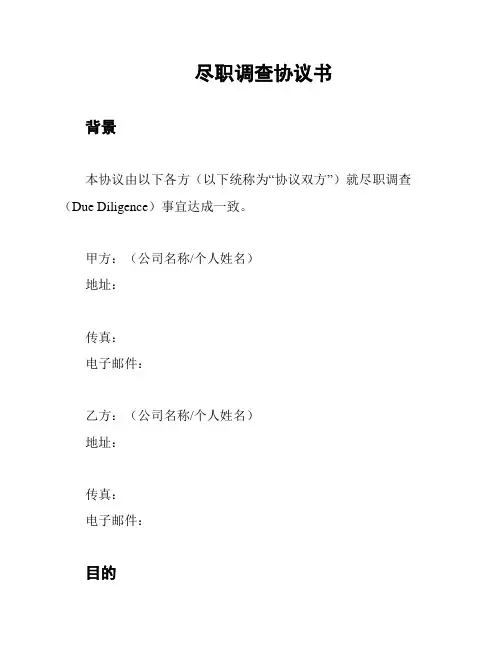 尽职调查协议书

背景

本协议由以下各方（以下统称为“协议双方”）就尽职调查（Due Diligence）事宜达成一致。

甲方：（公司名称/个人姓名）
地址：

传真：
电子邮件：

乙方：（公司名称/个人姓名）
地址：

传真：
电子邮件：

目的